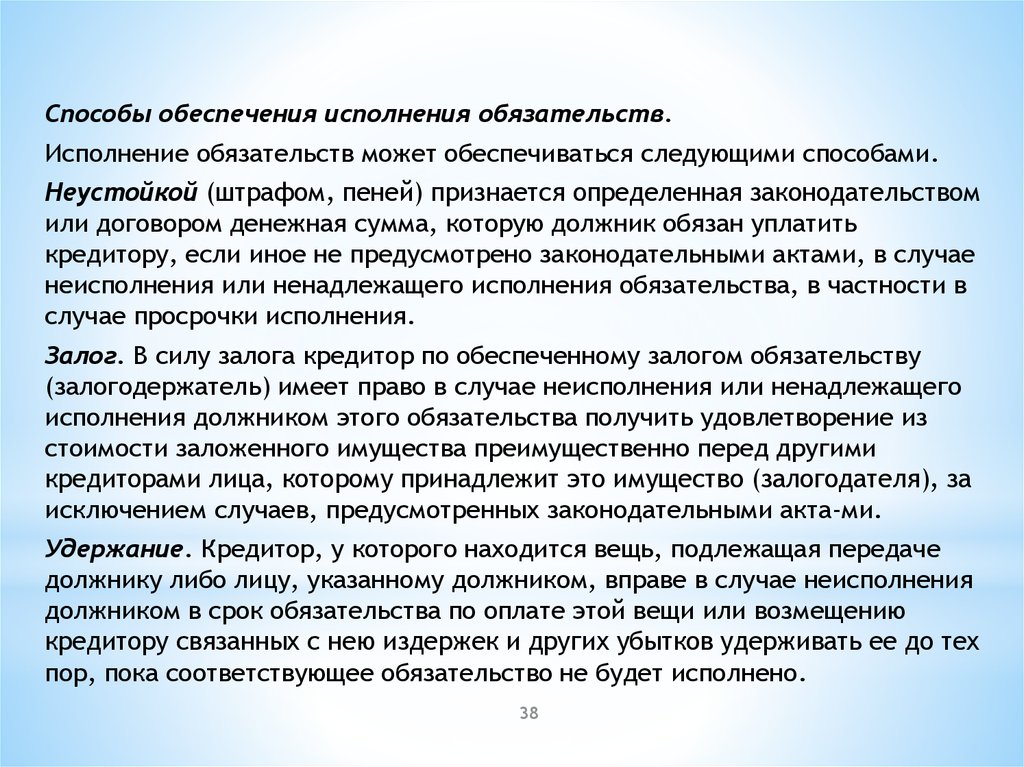 Способы обеспечения исполнения обязательств.

Исполнение обязательств может обеспечиваться следующими способами.

Неустойкой (штрафом, пеней) признается определенная законодательством или договором денежная сумма, которую должник обязан уплатить кредитору, если иное не предусмотрено законодательными актами, в случае неисполнения или ненадлежащего исполнения обязательства, в частности в случае просрочки исполнения.

Залог. В силу залога кредитор по обеспеченному залогом обязательству (залогодержатель) имеет право в случае неисполнения или ненадлежащего исполнения должником этого обязательства получить удовлетворение из стоимости заложенного имущества преимущественно перед другими кредиторами лица, которому принадлежит это имущество (залогодателя), за исключением случаев, предусмотренных законодательными акта-ми.

Удержание. Кредитор, у которого находится вещь, подлежащая передаче должнику либо лицу, указанному должником, вправе в случае неисполнения должником в срок обязательства по оплате этой вещи или возмещению кредитору связанных с нею издержек и других убытков удерживать ее до тех пор, пока соответствующее обязательство не будет исполнено.

38